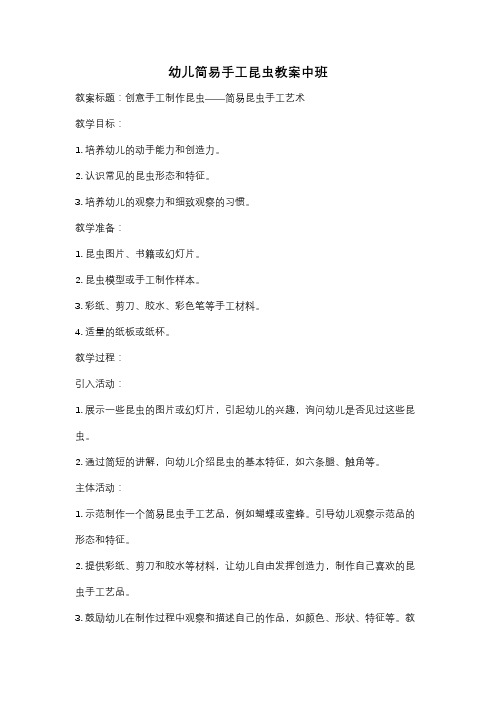 幼儿简易手工昆虫教案中班

教案标题：创意手工制作昆虫——简易昆虫手工艺术

教学目标：

1. 培养幼儿的动手能力和创造力。

2. 认识常见的昆虫形态和特征。

3. 培养幼儿的观察力和细致观察的习惯。

教学准备：

1. 昆虫图片、书籍或幻灯片。

2. 昆虫模型或手工制作样本。

3. 彩纸、剪刀、胶水、彩色笔等手工材料。

4. 适量的纸板或纸杯。

教学过程：

引入活动：

1. 展示一些昆虫的图片或幻灯片，引起幼儿的兴趣，询问幼儿是否见过这些昆虫。

2. 通过简短的讲解，向幼儿介绍昆虫的基本特征，如六条腿、触角等。

主体活动：

1. 示范制作一个简易昆虫手工艺品，例如蝴蝶或蜜蜂。引导幼儿观察示范品的形态和特征。

2. 提供彩纸、剪刀和胶水等材料，让幼儿自由发挥创造力，制作自己喜欢的昆虫手工艺品。

3. 鼓励幼儿在制作过程中观察和描述自己的作品，如颜色、形状、特征等。教